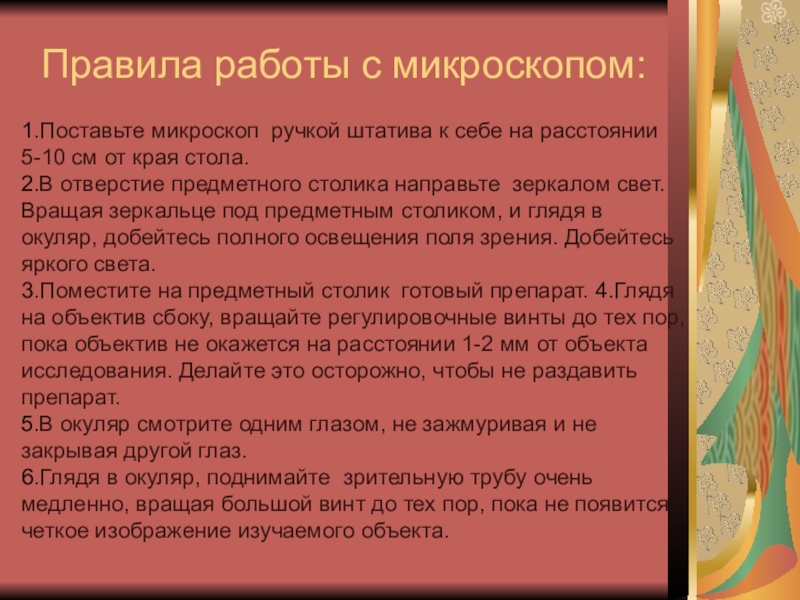 Правила работы с микроскопом:

1.Поставьте микроскоп ручкой штатива к себе на расстоянии 5-10 см от края стола.
2.В отверстие предметного столика направьте зеркалом свет. Вращая зеркальце под предметным столиком, и глядя в окуляр, добейтесь полного освещения поля зрения. Добейтесь яркого света.
3.Поместите на предметный столик готовый препарат. 4.Глядя на объектив сбоку, вращайте регулировочные винты до тех пор, пока объектив не окажется на расстоянии 1-2 мм от объекта исследования. Делайте это осторожно, чтобы не раздавить препарат.
5.В окуляр смотрите одним глазом, не зажмуривая и не закрывая другой глаз.
6.Глядя в окуляр, поднимайте зрительную трубу очень медленно, вращая большой винт до тех пор, пока не появится четкое изображение изучаемого объекта.